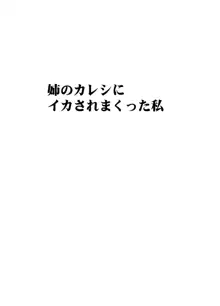 姉のカレシに
イカされまくった私